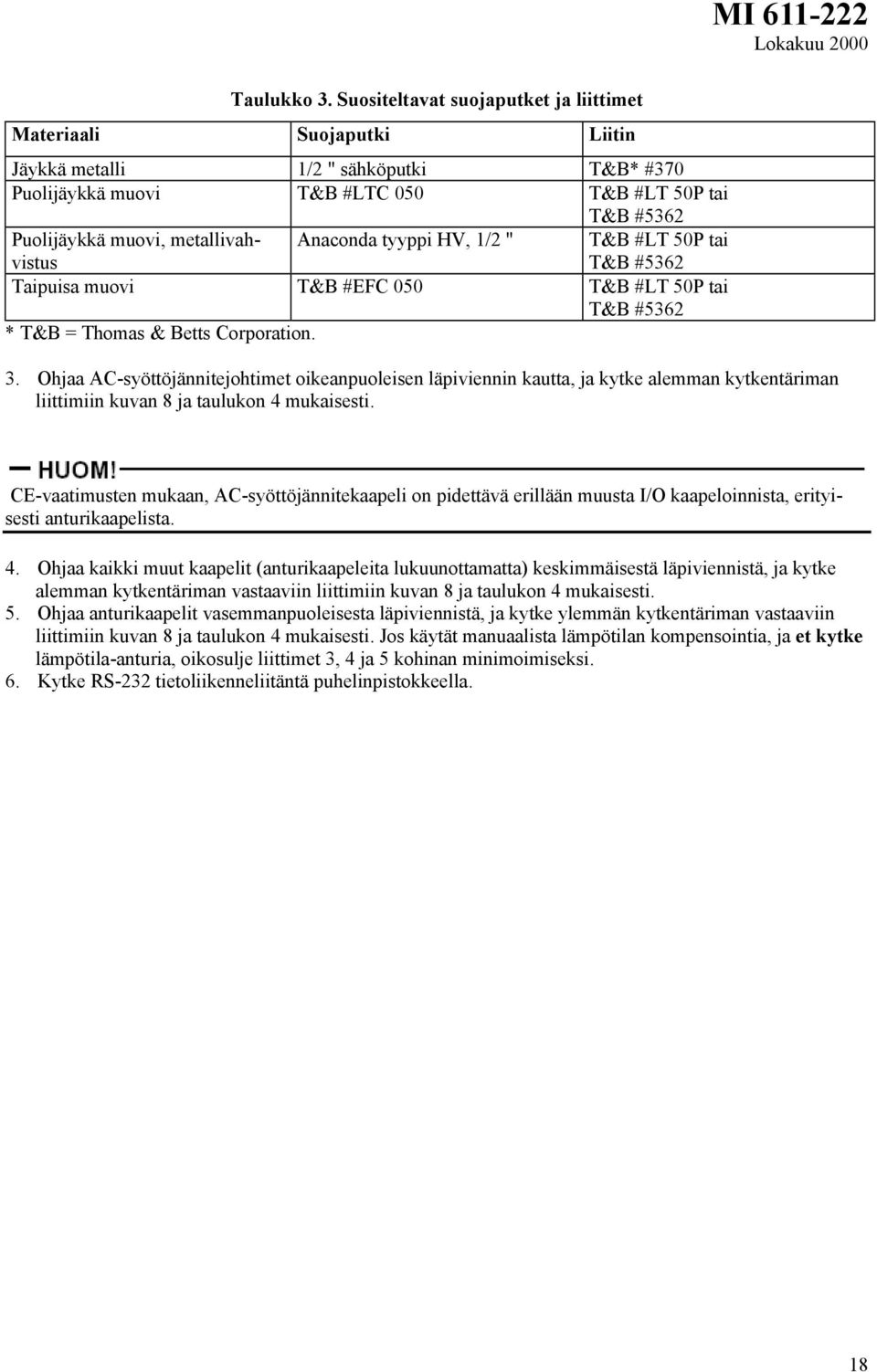 MI 611-222
Lokakuu 2000

Taulukko 3. Suositeltavat suojaputket ja liittimet

| Materiaali | Suojaputki | Liitin |
|---|---|---|
| Jäykkä metalli | 1/2 " sähköputki | T&B* #370 |
| Puolijäykkä muovi | T&B #LTC 050 | T&B #LT 50P tai T&B #5362 |
| Puolijäykkä muovi, metallivahvistus | Anaconda tyyppi HV, 1/2 " | T&B #LT 50P tai T&B #5362 |
| Taipuisa muovi | T&B #EFC 050 | T&B #LT 50P tai T&B #5362 |

* T&B = Thomas & Betts Corporation.

3. Ohjaa AC-syöttöjännitejohtimet oikeanpuoleisen läpiviennin kautta, ja kytke alemman kytkentäriman liittimiin kuvan 8 ja taulukon 4 mukaisesti.

HUOM!
CE-vaatimusten mukaan, AC-syöttöjännitekaapeli on pidettävä erillään muusta I/O kaapeloinnista, erityisesti anturikaapelista.

4. Ohjaa kaikki muut kaapelit (anturikaapeleita lukuunottamatta) keskimmäisestä läpiviennistä, ja kytke alemman kytkentäriman vastaaviin liittimiin kuvan 8 ja taulukon 4 mukaisesti.
5. Ohjaa anturikaapelit vasemmanpuoleisesta läpiviennistä, ja kytke ylemmän kytkentäriman vastaaviin liittimiin kuvan 8 ja taulukon 4 mukaisesti. Jos käytät manuaalista lämpötilan kompensointia, ja et kytke lämpötila-anturia, oikosulje liittimet 3, 4 ja 5 kohinan minimoimiseksi.
6. Kytke RS-232 tietoliikenneliitäntä puhelinpistokkeella.

18